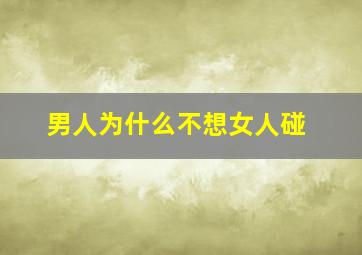 男人为什么不想女人碰